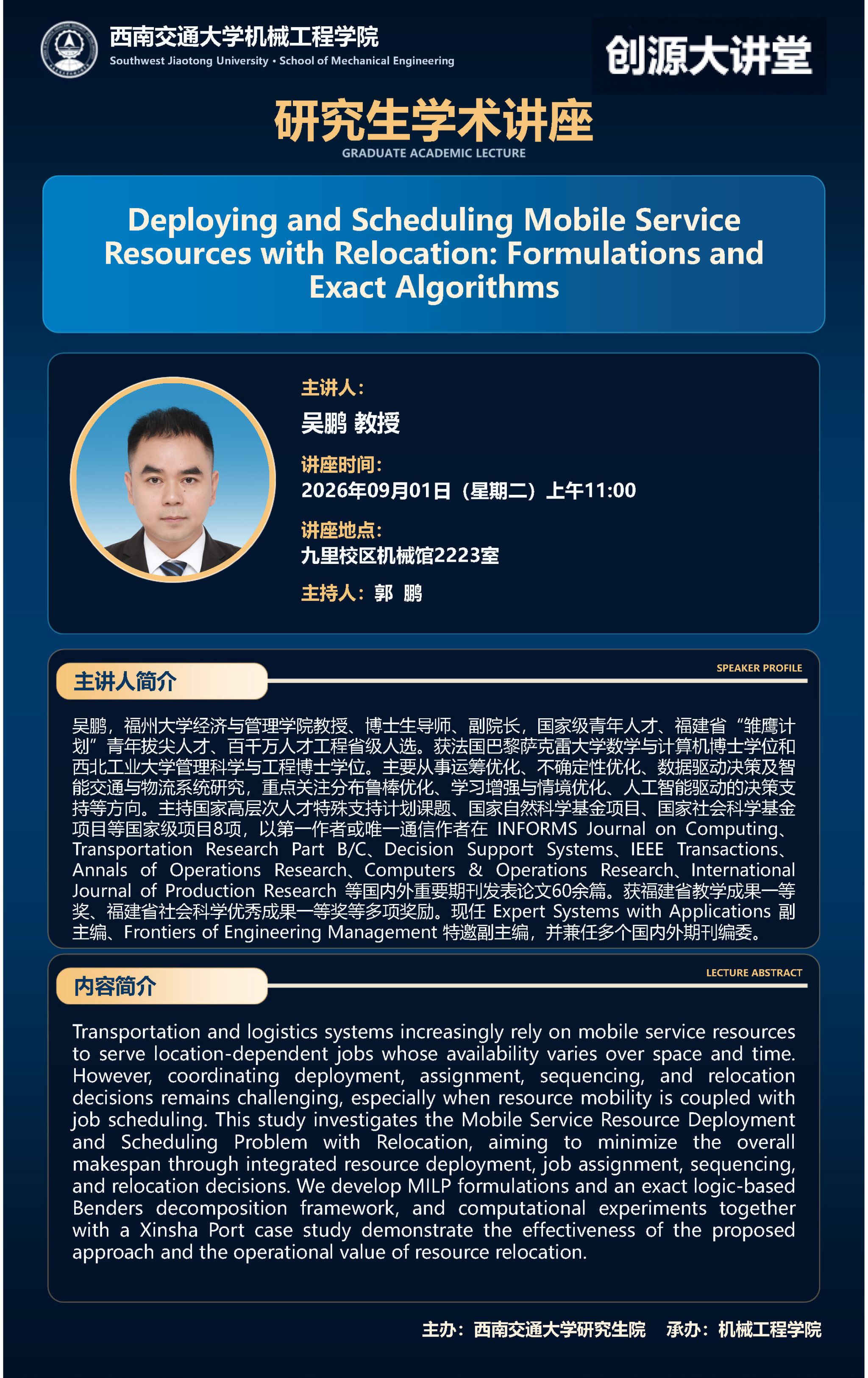 西南交通大学机械工程学院
Southwest Jiaotong University • School of Mechanical Engineering

创源大讲堂

研究生学术讲座
GRADUATE ACADEMIC LECTURE

Deploying and Scheduling Mobile Service Resources with Relocation: Formulations and Exact Algorithms

主讲人：
吴鹏 教授
讲座时间：
2026年09月01日（星期二）上午11:00
讲座地点：
九里校区机械馆2223室
主持人：郭 鹏

主讲人简介
SPEAKER PROFILE

吴鹏，福州大学经济与管理学院教授、博士生导师、副院长，国家级青年人才、福建省“雏鹰计划”青年拔尖人才、百千万人才工程省级人选。获法国巴黎萨克雷大学数学与计算机博士学位和西北工业大学管理科学与工程博士学位。主要从事运筹优化、不确定性优化、数据驱动决策及智能交通与物流系统研究，重点关注分布鲁棒优化、学习增强与情境优化、人工智能驱动的决策支持等方向。主持国家高层次人才特殊支持计划课题、国家自然科学基金项目、国家社会科学基金项目等国家级项目8项，以第一作者或唯一通信作者在 INFORMS Journal on Computing、Transportation Research Part B/C、Decision Support Systems、IEEE Transactions、Annals of Operations Research、Computers & Operations Research、International Journal of Production Research 等国内外重要期刊发表论文60余篇。获福建省教学成果一等奖、福建省社会科学优秀成果一等奖等多项奖励。现任 Expert Systems with Applications 副主编、Frontiers of Engineering Management 特邀副主编，并兼任多个国内外期刊编委。

内容简介
LECTURE ABSTRACT

Transportation and logistics systems increasingly rely on mobile service resources to serve location-dependent jobs whose availability varies over space and time. However, coordinating deployment, assignment, sequencing, and relocation decisions remains challenging, especially when resource mobility is coupled with job scheduling. This study investigates the Mobile Service Resource Deployment and Scheduling Problem with Relocation, aiming to minimize the overall makespan through integrated resource deployment, job assignment, sequencing, and relocation decisions. We develop MILP formulations and an exact logic-based Benders decomposition framework, and computational experiments together with a Xinsha Port case study demonstrate the effectiveness of the proposed approach and the operational value of resource relocation.

主办：西南交通大学研究生院　承办：机械工程学院